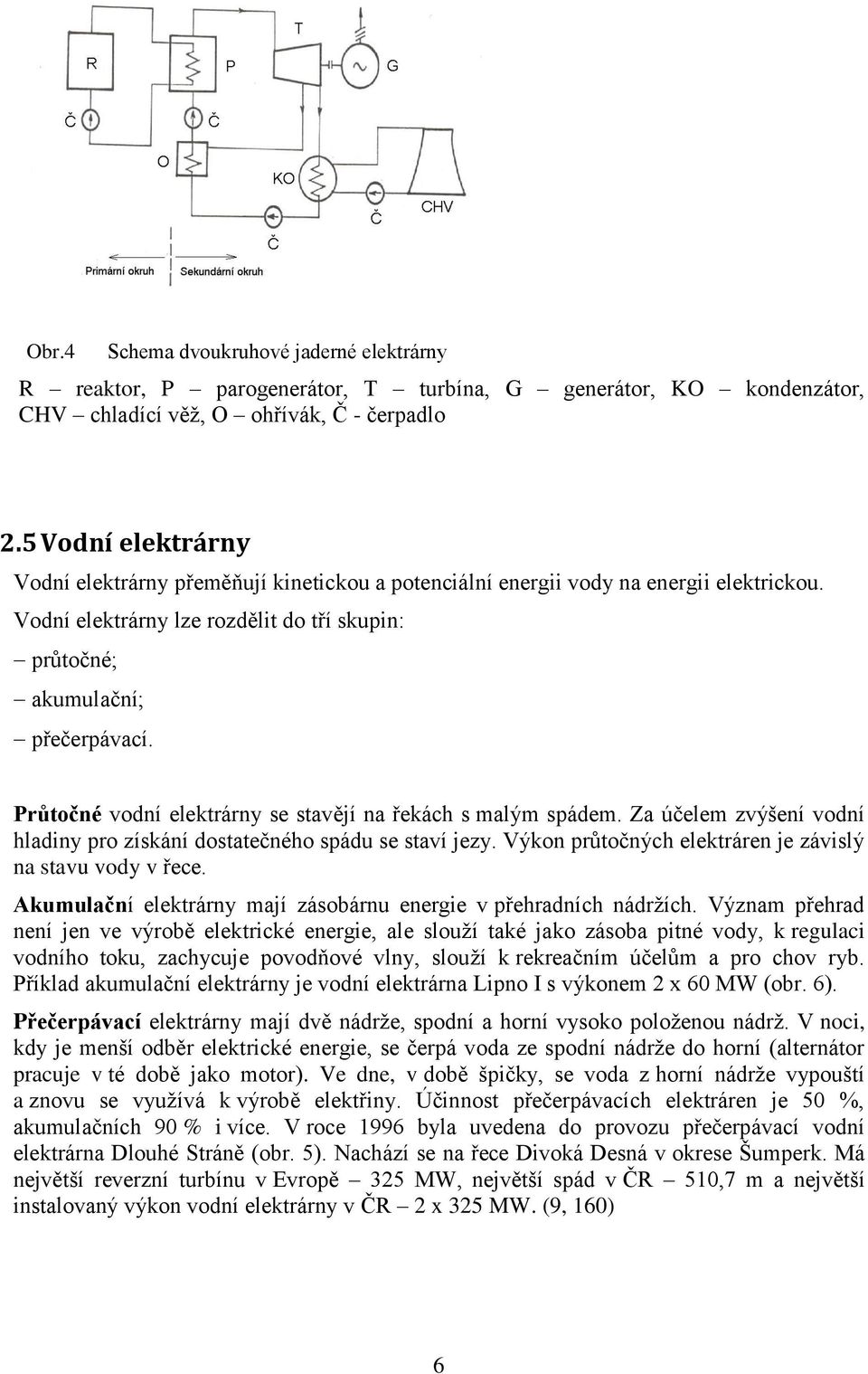 T

R

P

G

Č

Č

O

KO

Č

CHV

Č

Primární okruh

Sekundární okruh

Obr.4 Schema dvoukruhové jaderné elektrárny

R – reaktor, P – parogenerátor, T – turbína, G – generátor, KO – kondenzátor, CHV – chladící věž, O – ohřívák, Č - čerpadlo

2.5 Vodní elektrárny

Vodní elektrárny přeměňují kinetickou a potenciální energii vody na energii elektrickou.

Vodní elektrárny lze rozdělit do tří skupin:

– průtočné;

– akumulační;

– přečerpávací.

Průtočné vodní elektrárny se stavějí na řekách s malým spádem. Za účelem zvýšení vodní hladiny pro získání dostatečného spádu se staví jezy. Výkon průtočných elektráren je závislý na stavu vody v řece.

Akumulační elektrárny mají zásobárnu energie v přehradních nádržích. Význam přehrad není jen ve výrobě elektrické energie, ale slouží také jako zásoba pitné vody, k regulaci vodního toku, zachycuje povodňové vlny, slouží k rekreačním účelům a pro chov ryb. Příklad akumulační elektrárny je vodní elektrárna Lipno I s výkonem 2 x 60 MW (obr. 6).

Přečerpávací elektrárny mají dvě nádrže, spodní a horní vysoko položenou nádrž. V noci, kdy je menší odběr elektrické energie, se čerpá voda ze spodní nádrže do horní (alternátor pracuje v té době jako motor). Ve dne, v době špičky, se voda z horní nádrže vypouští a znovu se využívá k výrobě elektřiny. Účinnost přečerpávacích elektráren je 50 %, akumulačních 90 % i více. V roce 1996 byla uvedena do provozu přečerpávací vodní elektrárna Dlouhé Stráně (obr. 5). Nachází se na řece Divoká Desná v okrese Šumperk. Má největší reverzní turbínu v Evropě – 325 MW, největší spád v ČR – 510,7 m a největší instalovaný výkon vodní elektrárny v ČR – 2 x 325 MW. (9, 160)

6